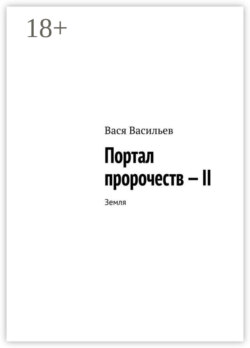 18+

Вася Васильев

Портал пророчеств – II

Земля